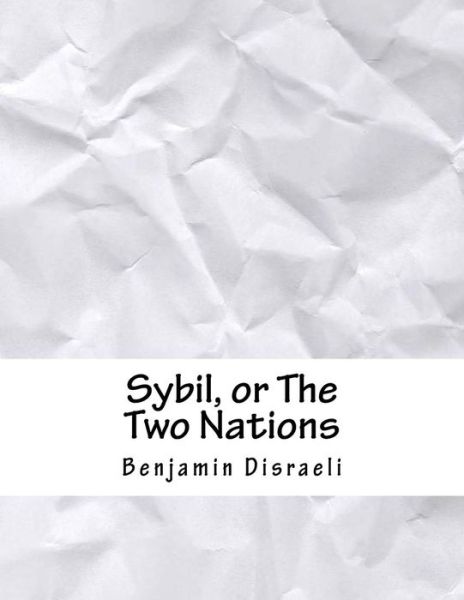 Sybil, or The Two Nations

Benjamin Disraeli